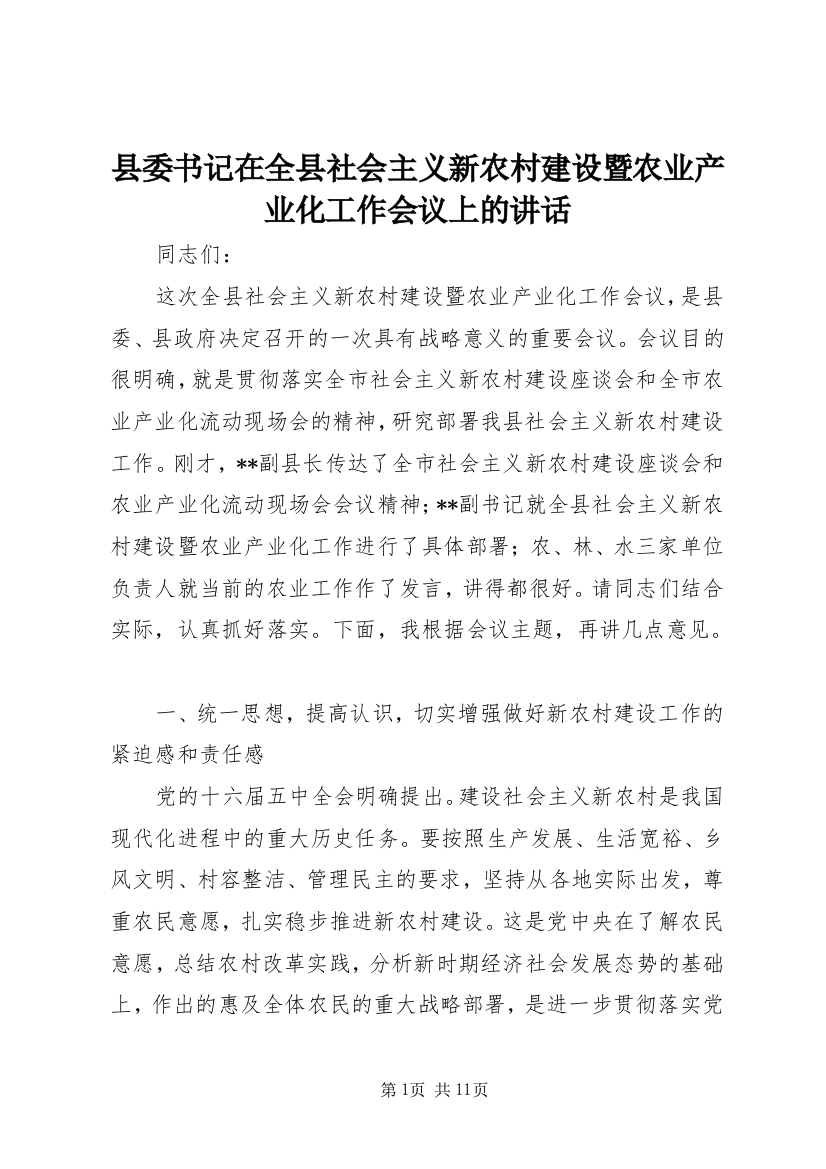 县委书记在全县社会主义新农村建设暨农业产业化工作会议上的讲话

同志们：

这次全县社会主义新农村建设暨农业产业化工作会议，是县委、县政府决定召开的一次具有战略意义的重要会议。会议目的很明确，就是贯彻落实全市社会主义新农村建设座谈会和全市农业产业化流动现场会的精神，研究部署我县社会主义新农村建设工作。刚才，**副县长传达了全市社会主义新农村建设座谈会和农业产业化流动现场会会议精神；**副书记就全县社会主义新农村建设暨农业产业化工作进行了具体部署；农、林、水三家单位负责人就当前的农业工作作了发言，讲得都很好。请同志们结合实际，认真抓好落实。下面，我根据会议主题，再讲几点意见。

一、统一思想，提高认识，切实增强做好新农村建设工作的紧迫感和责任感

党的十六届五中全会明确提出。建设社会主义新农村是我国现代化进程中的重大历史任务。要按照生产发展、生活宽裕、乡风文明、村容整洁、管理民主的要求，坚持从各地实际出发，尊重农民意愿，扎实稳步推进新农村建设。这是党中央在了解农民意愿，总结农村改革实践，分析新时期经济社会发展态势的基础上，作出的惠及全体农民的重大战略部署，是进一步贯彻落实党

第1页 共11页